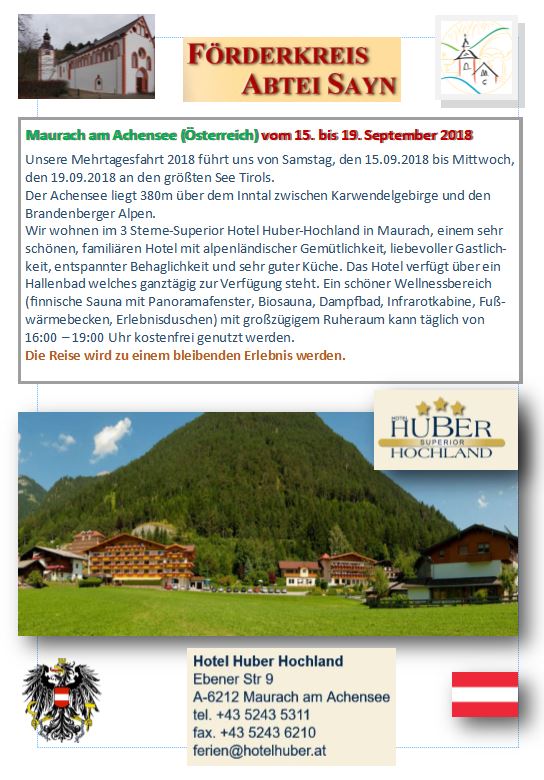 FÖRDERKREIS
ABTEI SAYN

Maurach am Achensee (Österreich) vom 15. bis 19. September 2018

Unsere Mehrtagesfahrt 2018 führt uns von Samstag, den 15.09.2018 bis Mittwoch, den 19.09.2018 an den größten See Tirols.
Der Achensee liegt 380m über dem Inntal zwischen Karwendelgebirge und den Brandenberger Alpen.
Wir wohnen im 3 Sterne-Superior Hotel Huber-Hochland in Maurach, einem sehr schönen, familiären Hotel mit alpenländischer Gemütlichkeit, liebevoller Gastlichkeit, entspannter Behaglichkeit und sehr guter Küche. Das Hotel verfügt über ein Hallenbad welches ganztägig zur Verfügung steht. Ein schöner Wellnessbereich (finnische Sauna mit Panoramafenster, Biosauna, Dampfbad, Infrarotkabine, Fußwärmebecken, Erlebnisduschen) mit großzügigem Ruheraum kann täglich von 16:00 – 19:00 Uhr kostenfrei genutzt werden.
Die Reise wird zu einem bleibenden Erlebnis werden.

HOTEL
HUBER
SUPERIOR
HOCHLAND

Hotel Huber Hochland
Ebener Str 9
A-6212 Maurach am Achensee
tel. +43 5243 5311
fax. +43 5243 6210
ferien@hotelhuber.at